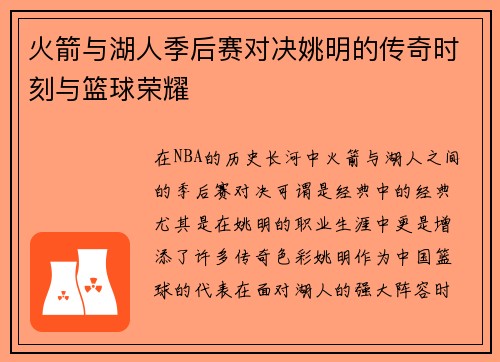 火箭与湖人季后赛对决姚明的传奇时刻与篮球荣耀

在NBA的历史长河中火箭与湖人之间的季后赛对决可谓是经典中的经典尤其是在姚明的职业生涯中更是增添了许多传奇色彩姚明作为中国篮球的代表在面对湖人的强大阵容时